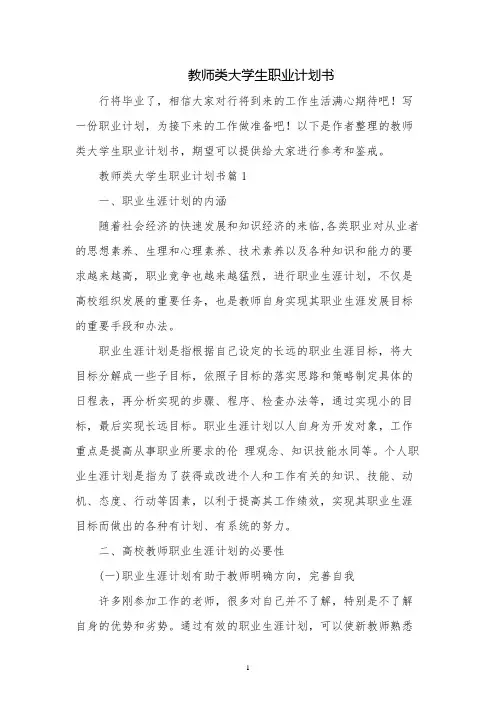 教师类大学生职业计划书

行将毕业了，相信大家对行将到来的工作生活满心期待吧！写一份职业计划，为接下来的工作做准备吧！以下是作者整理的教师类大学生职业计划书，期望可以提供给大家进行参考和鉴戒。

教师类大学生职业计划书篇 1

一、职业生涯计划的内涵

随着社会经济的快速发展和知识经济的来临,各类职业对从业者的思想素养、生理和心理素养、技术素养以及各种知识和能力的要求越来越高，职业竞争也越来越猛烈，进行职业生涯计划，不仅是高校组织发展的重要任务，也是教师自身实现其职业生涯发展目标的重要手段和办法。

职业生涯计划是指根据自己设定的长远的职业生涯目标，将大目标分解成一些子目标，依照子目标的落实思路和策略制定具体的日程表，再分析实现的步骤、程序、检查办法等，通过实现小的目标，最后实现长远目标。职业生涯计划以人自身为开发对象，工作重点是提高从事职业所要求的伦 理观念、知识技能水同等。个人职业生涯计划是指为了获得或改进个人和工作有关的知识、技能、动机、态度、行动等因素，以利于提高其工作绩效，实现其职业生涯目标而做出的各种有计划、有系统的努力。

二、高校教师职业生涯计划的必要性

(一)职业生涯计划有助于教师明确方向，完善自我

许多刚参加工作的老师，很多对自己并不了解，特别是不了解自身的优势和劣势。通过有效的职业生涯计划，可以使新教师熟悉

1